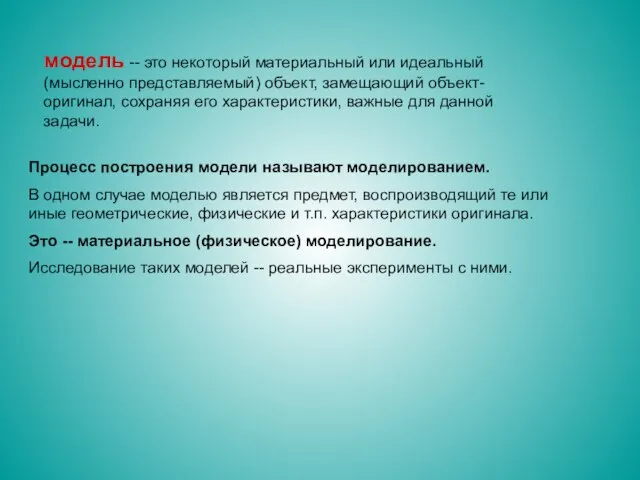 модель -- это некоторый материальный или идеальный (мысленно представляемый) объект, замещающий объект-оригинал, сохраняя его характеристики, важные для данной задачи.

Процесс построения модели называют моделированием.

В одном случае моделью является предмет, воспроизводящий те или иные геометрические, физические и т.п. характеристики оригинала.

Это -- материальное (физическое) моделирование.

Исследование таких моделей -- реальные эксперименты с ними.